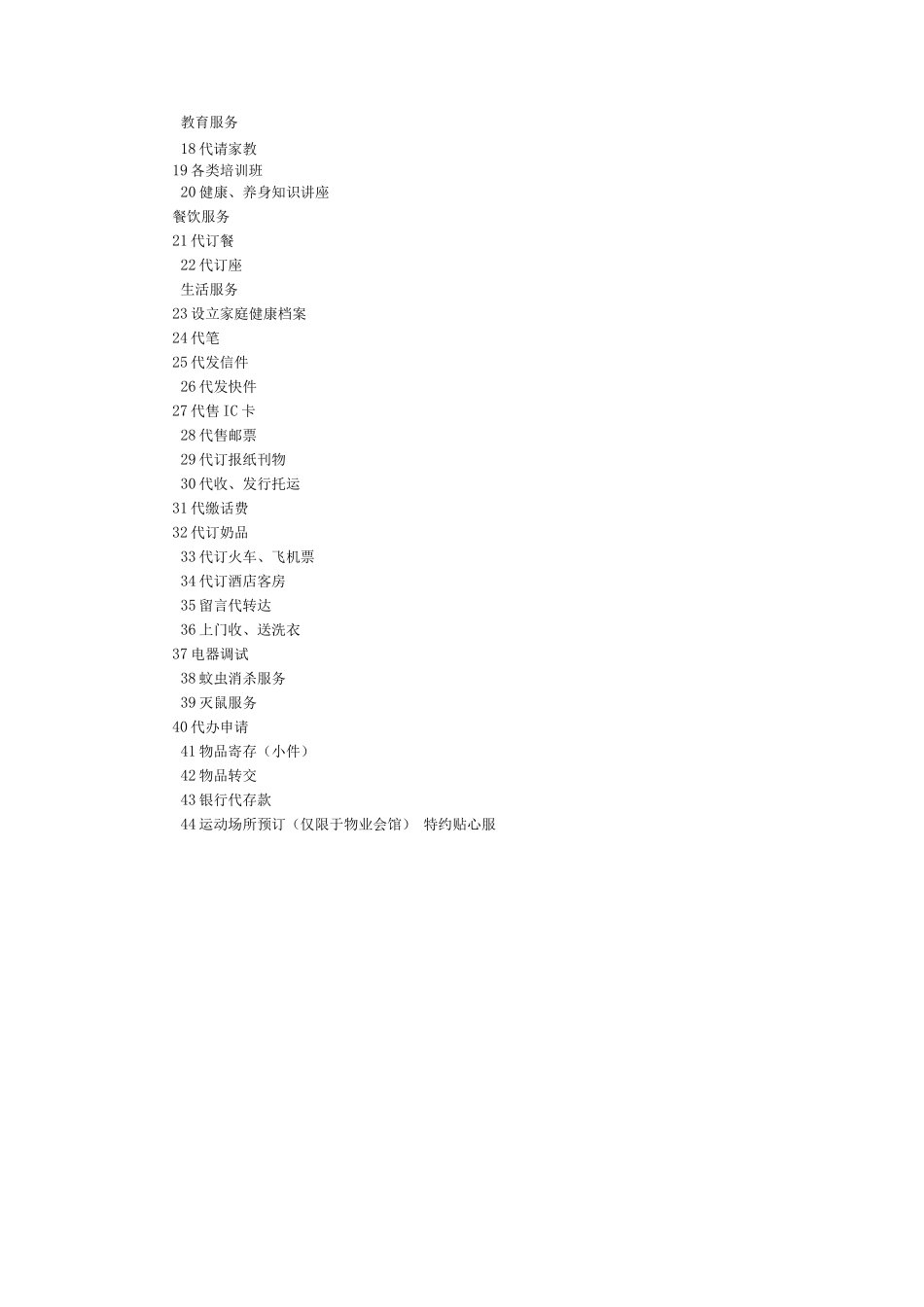 教育服务
18 代请家教
19 各类培训班
20 健康、养身知识讲座
餐饮服务
21 代订餐
22 代订座
生活服务
23 设立家庭健康档案
24 代笔
25 代发信件
26 代发快件
27 代售 IC 卡
28 代售邮票
29 代订报纸刊物
30 代收、发行托运
31 代缴话费
32 代订奶品
33 代订火车、飞机票
34 代订酒店客房
35 留言代转达
36 上门收、送洗衣
37 电器调试
38 蚊虫消杀服务
39 灭鼠服务
40 代办申请
41 物品寄存（小件）
42 物品转交
43 银行代存款
44 运动场所预订（仅限于物业会馆） 特约贴心服